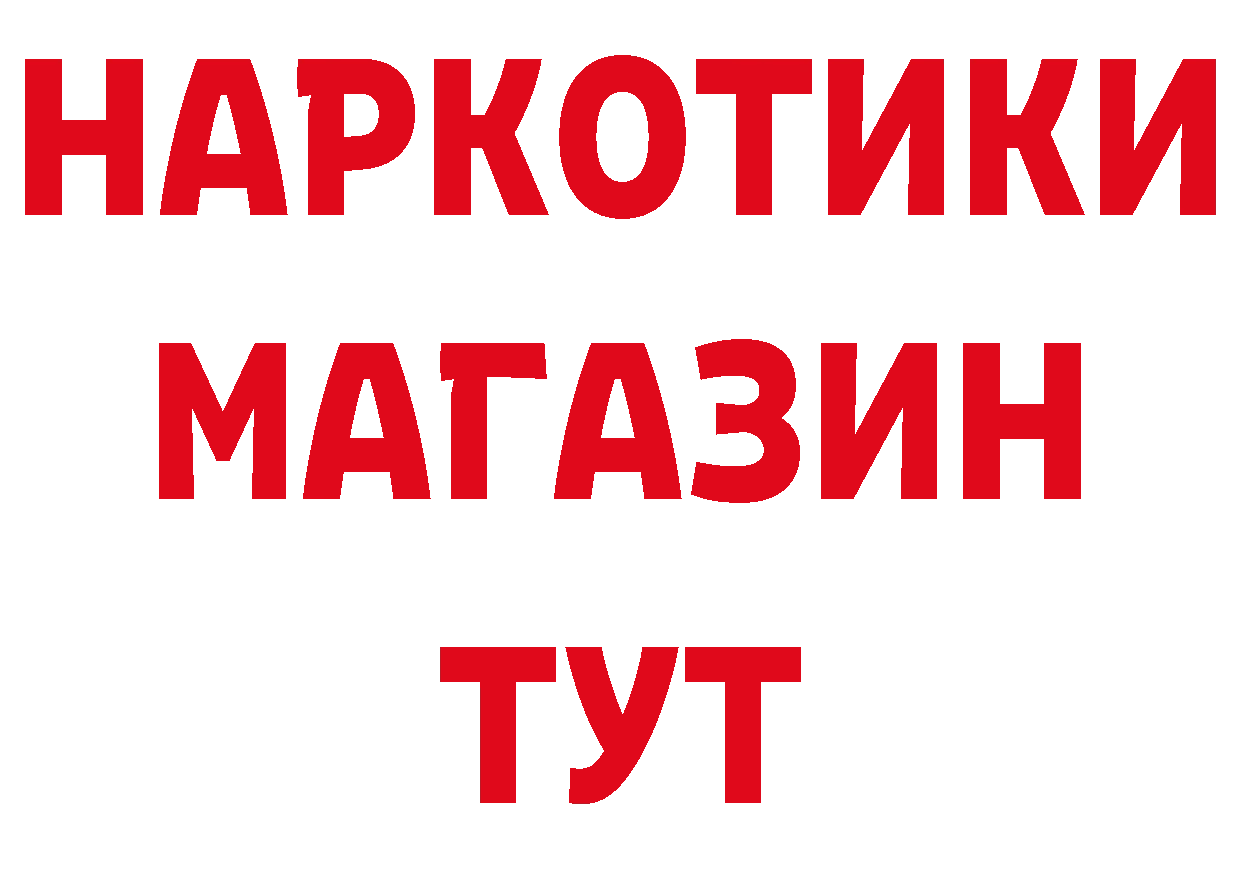 НАРКОТИКИ
МАГАЗИН
ТУТ